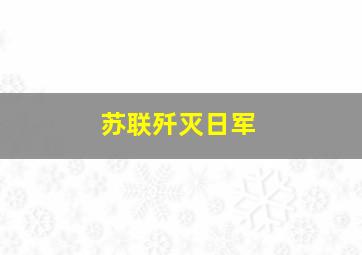 苏联歼灭日军